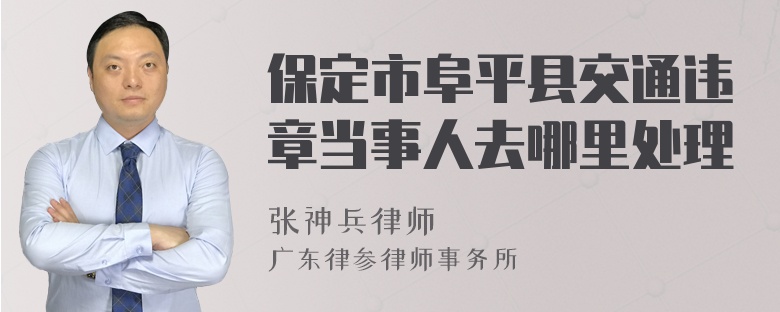 保定市阜平县交通违章当事人去哪里处理

张神兵律师
广东律参律师事务所